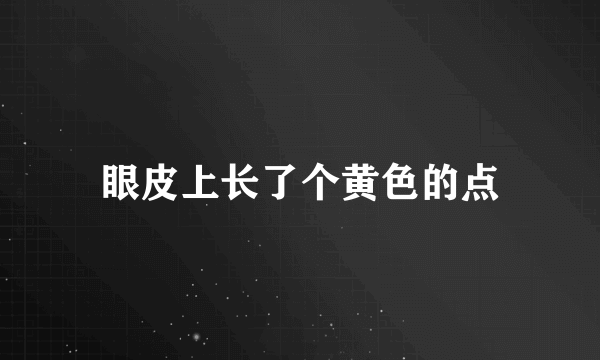 眼皮上长了个黄色的点